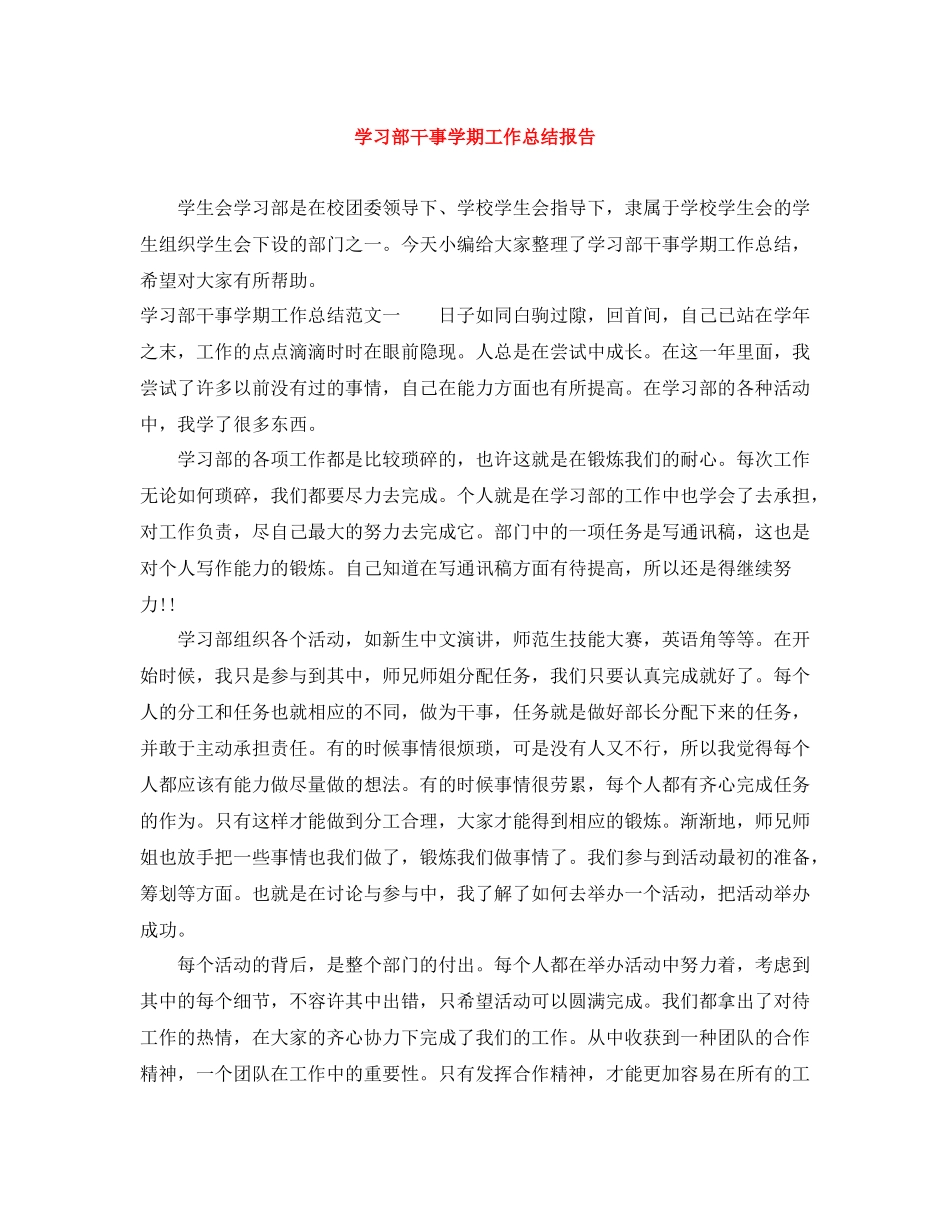 学习部干事学期工作总结报告

学生会学习部是在校团委领导下、学校学生会指导下，隶属于学校学生会的学生组织学生会下设的部门之一。今天小编给大家整理了学习部干事学期工作总结，希望对大家有所帮助。

学习部干事学期工作总结范文一　　日子如同白驹过隙，回首间，自己已站在学年之末，工作的点点滴滴时时在眼前隐现。人总是在尝试中成长。在这一年里面，我尝试了许多以前没有过的事情，自己在能力方面也有所提高。在学习部的各种活动中，我学了很多东西。

学习部的各项工作都是比较琐碎的，也许这就是在锻炼我们的耐心。每次工作无论如何琐碎，我们都要尽力去完成。个人就是在学习部的工作中也学会了去承担，对工作负责，尽自己最大的努力去完成它。部门中的一项任务是写通讯稿，这也是对个人写作能力的锻炼。自己知道在写通讯稿方面有待提高，所以还是得继续努力!!

学习部组织各个活动，如新生中文演讲，师范生技能大赛，英语角等等。在开始时候，我只是参与到其中，师兄师姐分配任务，我们只要认真完成就好了。每个人的分工和任务也就相应的不同，做为干事，任务就是做好部长分配下来的任务，并敢于主动承担责任。有的时候事情很烦琐，可是没有人又不行，所以我觉得每个人都应该有能力做尽量做的想法。有的时候事情很劳累，每个人都有齐心完成任务的作为。只有这样才能做到分工合理，大家才能得到相应的锻炼。渐渐地，师兄师姐也放手把一些事情也我们做了，锻炼我们做事情了。我们参与到活动最初的准备，筹划等方面。也就是在讨论与参与中，我了解了如何去举办一个活动，把活动举办成功。

每个活动的背后，是整个部门的付出。每个人都在举办活动中努力着，考虑到其中的每个细节，不容许其中出错，只希望活动可以圆满完成。我们都拿出了对待工作的热情，在大家的齐心协力下完成了我们的工作。从中收获到一种团队的合作精神，一个团队在工作中的重要性。只有发挥合作精神，才能更加容易在所有的工